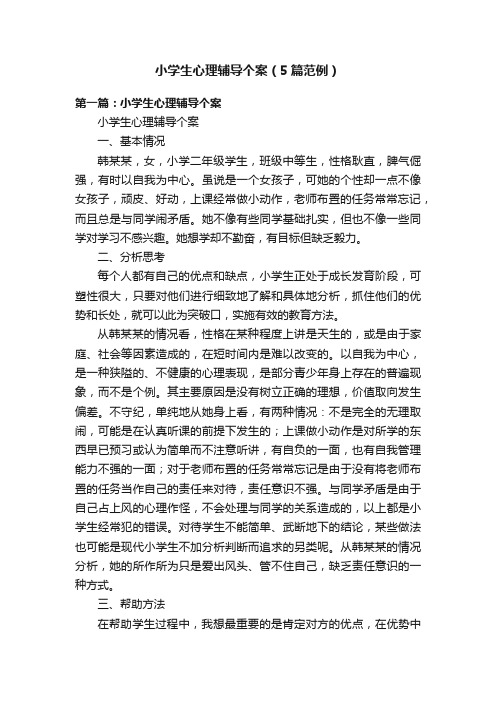 小学生心理辅导个案（5篇范例）

第一篇：小学生心理辅导个案

小学生心理辅导个案

一、基本情况

韩某某，女，小学二年级学生，班级中等生，性格耿直，脾气倔强，有时以自我为中心。虽说是一个女孩子，可她的个性却一点不像女孩子，顽皮、好动，上课经常做小动作，老师布置的任务常常忘记，而且总是与同学闹矛盾。她不像有些同学基础扎实，但也不像一些同学对学习不感兴趣。她想学却不勤奋，有目标但缺乏毅力。

二、分析思考

每个人都有自己的优点和缺点，小学生正处于成长发育阶段，可塑性很大，只要对他们进行细致地了解和具体地分析，抓住他们的优势和长处，就可以此为突破口，实施有效的教育方法。

从韩某某的情况看，性格在某种程度上讲是天生的，或是由于家庭、社会等因素造成的，在短时间内是难以改变的。以自我为中心，是一种狭隘的、不健康的心理表现，是部分青少年身上存在的普遍现象，而不是个例。其主要原因是没有树立正确的理想，价值取向发生偏差。不守纪，单纯地从她身上看，有两种情况：不是完全的无理取闹，可能是在认真听课的前提下发生的；上课做小动作是对所学的东西早已预习或认为简单而不注意听讲，有自负的一面，也有自我管理能力不强的一面；对于老师布置的任务常常忘记是由于没有将老师布置的任务当作自己的责任来对待，责任意识不强。与同学矛盾是由于自己占上风的心理作怪，不会处理与同学的关系造成的，以上都是小学生经常犯的错误。对待学生不能简单、武断地下的结论，某些做法也可能是现代小学生不加分析判断而追求的另类呢。从韩某某的情况分析，她的所作所为只是爱出风头、管不住自己，缺乏责任意识的一种方式。

三、帮助方法

在帮助学生过程中，我想最重要的是肯定对方的优点，在优势中